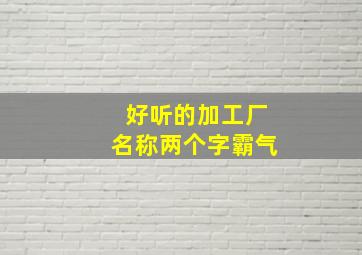 好听的加工厂
名称两个字霸气